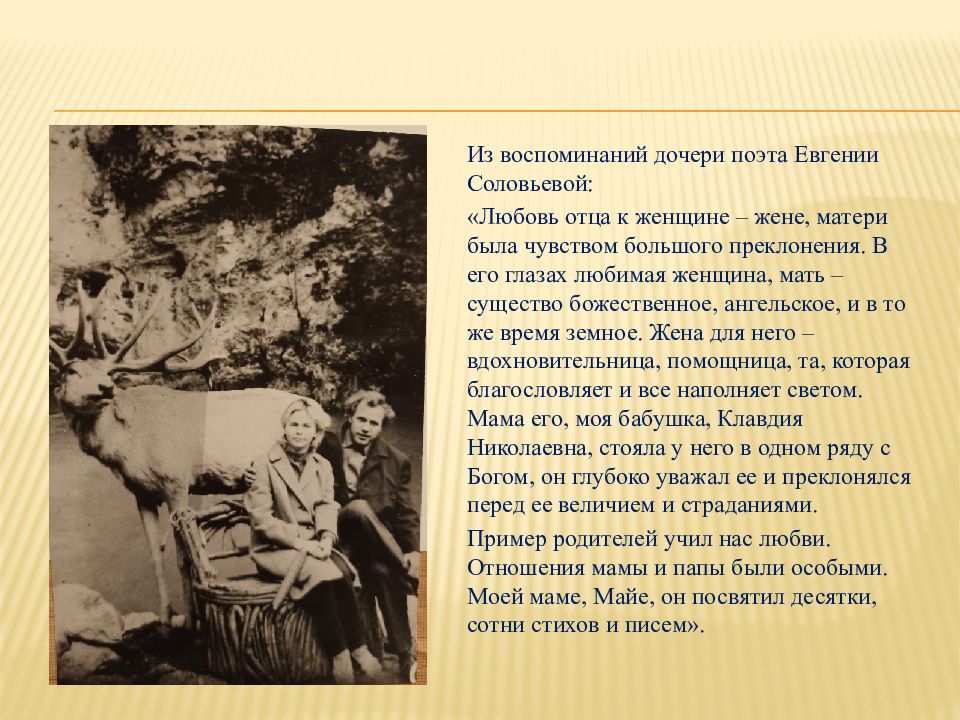 Из воспоминаний дочери поэта Евгении Соловьевой:

«Любовь отца к женщине – жене, матери была чувством большого преклонения. В его глазах любимая женщина, мать – существо божественное, ангельское, и в то же время земное. Жена для него – вдохновительница, помощница, та, которая благословляет и все наполняет светом. Мама его, моя бабушка, Клавдия Николаевна, стояла у него в одном ряду с Богом, он глубоко уважал ее и преклонялся перед ее величием и страданиями.

Пример родителей учил нас любви. Отношения мамы и папы были особыми. Моей маме, Майе, он посвятил десятки, сотни стихов и писем».